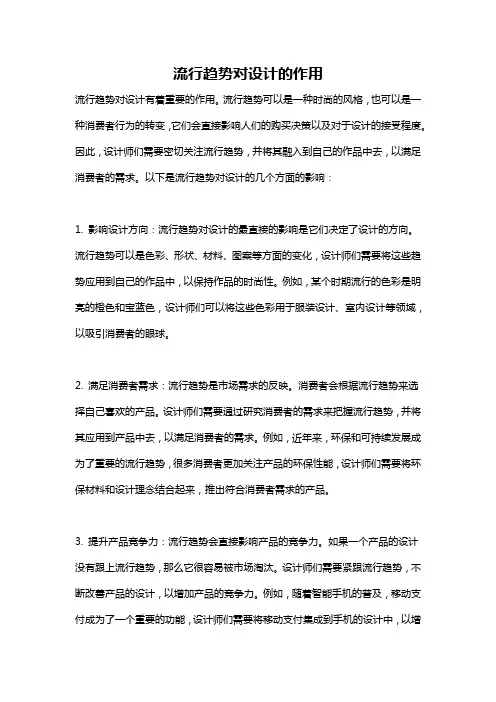 流行趋势对设计的作用

流行趋势对设计有着重要的作用。流行趋势可以是一种时尚的风格，也可以是一种消费者行为的转变，它们会直接影响人们的购买决策以及对于设计的接受程度。因此，设计师们需要密切关注流行趋势，并将其融入到自己的作品中去，以满足消费者的需求。以下是流行趋势对设计的几个方面的影响：

1. 影响设计方向：流行趋势对设计的最直接的影响是它们决定了设计的方向。流行趋势可以是色彩、形状、材料、图案等方面的变化，设计师们需要将这些趋势应用到自己的作品中，以保持作品的时尚性。例如，某个时期流行的色彩是明亮的橙色和宝蓝色，设计师们可以将这些色彩用于服装设计、室内设计等领域，以吸引消费者的眼球。

2. 满足消费者需求：流行趋势是市场需求的反映。消费者会根据流行趋势来选择自己喜欢的产品。设计师们需要通过研究消费者的需求来把握流行趋势，并将其应用到产品中去，以满足消费者的需求。例如，近年来，环保和可持续发展成为了重要的流行趋势，很多消费者更加关注产品的环保性能，设计师们需要将环保材料和设计理念结合起来，推出符合消费者需求的产品。

3. 提升产品竞争力：流行趋势会直接影响产品的竞争力。如果一个产品的设计没有跟上流行趋势，那么它很容易被市场淘汰。设计师们需要紧跟流行趋势，不断改善产品的设计，以增加产品的竞争力。例如，随着智能手机的普及，移动支付成为了一个重要的功能，设计师们需要将移动支付集成到手机的设计中，以增